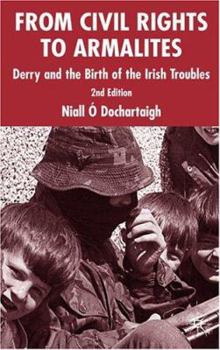 FROM CIVIL RIGHTS TO ARMALITES

Derry and the Birth of the Irish Troubles

2nd Edition

Niall Ó Dochartaigh